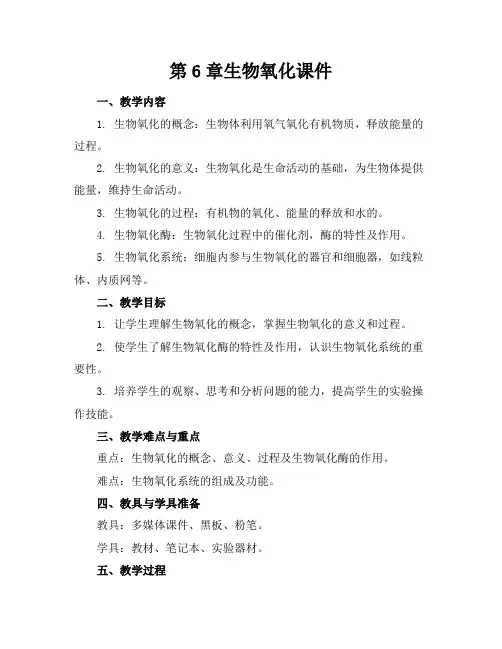 第 6 章生物氧化课件

一、教学内容

1. 生物氧化的概念：生物体利用氧气氧化有机物质，释放能量的过程。

2. 生物氧化的意义：生物氧化是生命活动的基础，为生物体提供能量，维持生命活动。

3. 生物氧化的过程：有机物的氧化、能量的释放和水的。

4. 生物氧化酶：生物氧化过程中的催化剂，酶的特性及作用。

5. 生物氧化系统：细胞内参与生物氧化的器官和细胞器，如线粒体、内质网等。

二、教学目标

1. 让学生理解生物氧化的概念，掌握生物氧化的意义和过程。

2. 使学生了解生物氧化酶的特性及作用，认识生物氧化系统的重要性。

3. 培养学生的观察、思考和分析问题的能力，提高学生的实验操作技能。

三、教学难点与重点

重点：生物氧化的概念、意义、过程及生物氧化酶的作用。

难点：生物氧化系统的组成及功能。

四、教具与学具准备

教具：多媒体课件、黑板、粉笔。

学具：教材、笔记本、实验器材。

五、教学过程